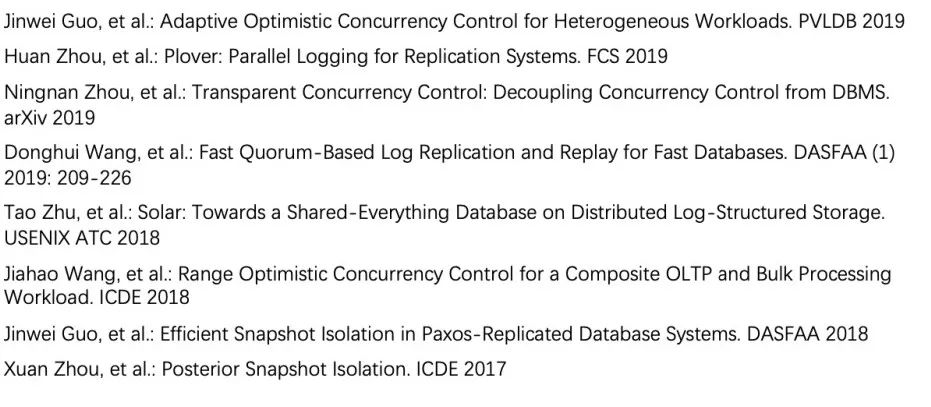 Jinwei Guo, et al.: Adaptive Optimistic Concurrency Control for Heterogeneous Workloads. PVLDB 2019

Huan Zhou, et al.: Plover: Parallel Logging for Replication Systems. FCS 2019

Ningnan Zhou, et al.: Transparent Concurrency Control: Decoupling Concurrency Control from DBMS. arXiv 2019

Donghui Wang, et al.: Fast Quorum-Based Log Replication and Replay for Fast Databases. DASFAA (1) 2019: 209-226

Tao Zhu, et al.: Solar: Towards a Shared-Everything Database on Distributed Log-Structured Storage. USENIX ATC 2018

Jiahao Wang, et al.: Range Optimistic Concurrency Control for a Composite OLTP and Bulk Processing Workload. ICDE 2018

Jinwei Guo, et al.: Efficient Snapshot Isolation in Paxos-Replicated Database Systems. DASFAA 2018

Xuan Zhou, et al.: Posterior Snapshot Isolation. ICDE 2017